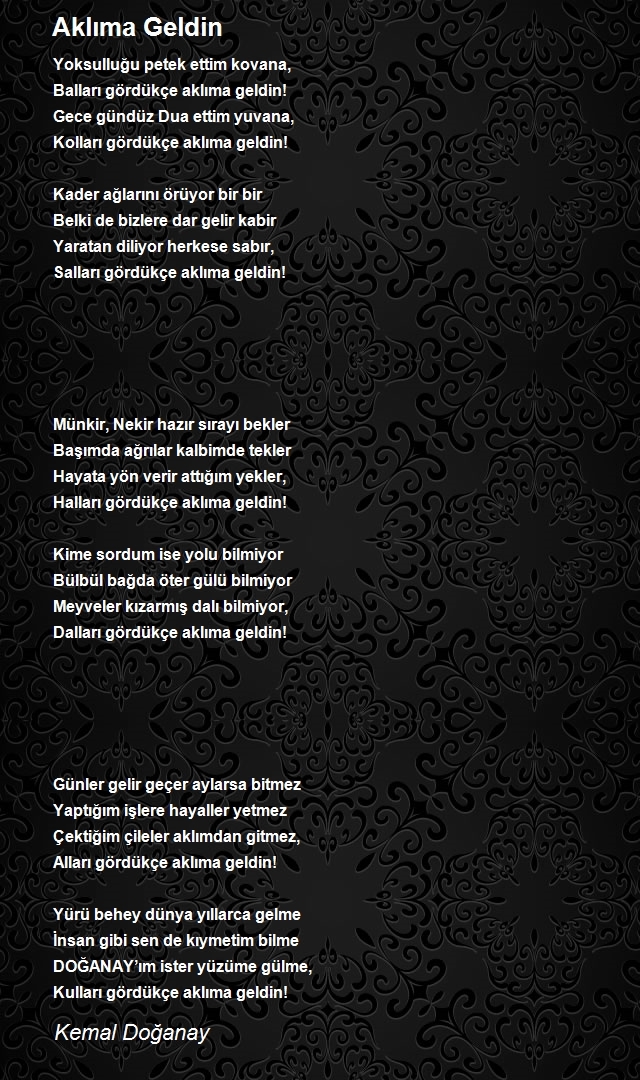 Aklıma Geldin

Yoksulluğu petek ettim kovana,
Balları gördükçe aklıma geldin!
Gece gündüz Dua ettim yuvana,
Kolları gördükçe aklıma geldin!

Kader ağlarını örüyor bir bir
Belki de bizlere dar gelir kabir
Yaratan diliyor herkese sabır,
Salları gördükçe aklıma geldin!

Münkir, Nekir hazır sırayı bekler
Başımda ağrılar kalbimde tekler
Hayata yön verir attığım yekler,
Halları gördükçe aklıma geldin!

Kime sordum ise yolu bilmiyor
Bülbül bağda öter gülü bilmiyor
Meyveler kızarmış dalı bilmiyor,
Dalları gördükçe aklıma geldin!

Günler gelir geçer aylarsa bitmez
Yaptığım işlere hayaller yetmez
Çektiğim çileler aklımdan gitmez,
Alları gördükçe aklıma geldin!

Yürü behey dünya yıllarca gelme
İnsan gibi sen de kıymetim bilme
DOĞANAY'ım ister yüzüme gülme,
Kulları gördükçe aklıma geldin!

Kemal Doğanay